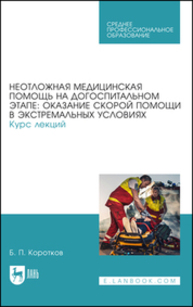 СРЕДНЕЕ ПРОФЕССИОНАЛЬНОЕ ОБРАЗОВАНИЕ

НЕОТЛОЖНАЯ МЕДИЦИНСКАЯ ПОМОЩЬ НА ДОГОСПИТАЛЬНОМ ЭТАПЕ: ОКАЗАНИЕ СКОРОЙ ПОМОЩИ В ЭКСТРЕМАЛЬНЫХ УСЛОВИЯХ
Курс лекций

Б. П. Коротков

ЛАНЬ

E.LANBOOK.COM